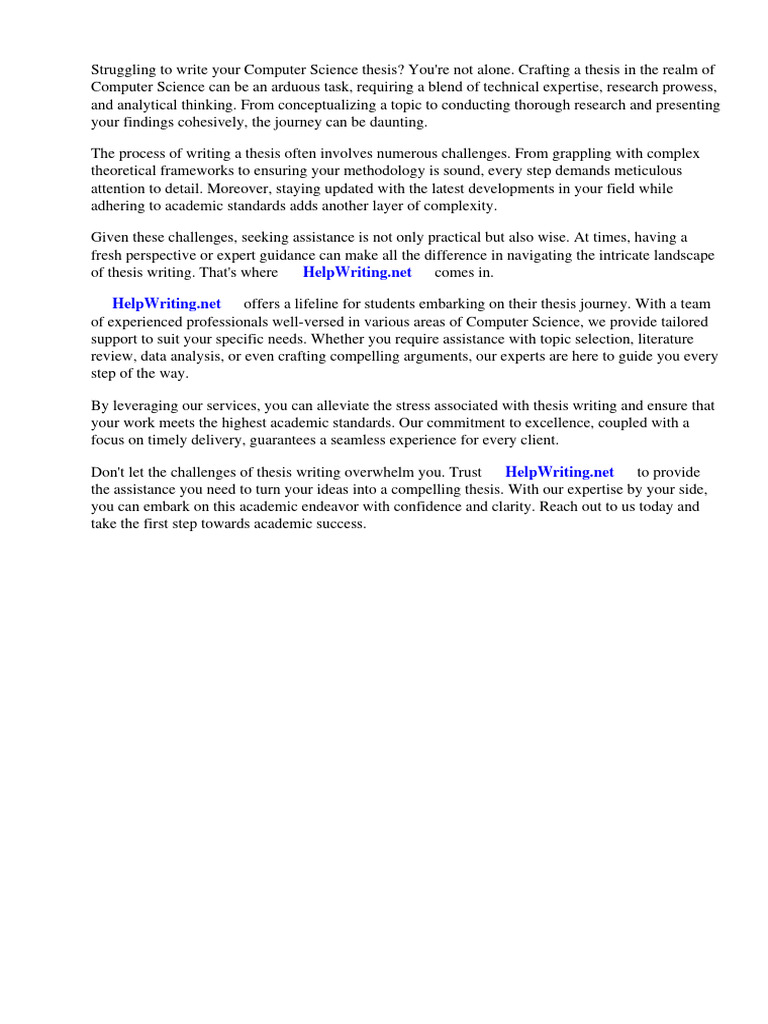 Struggling to write your Computer Science thesis? You're not alone. Crafting a thesis in the realm of Computer Science can be an arduous task, requiring a blend of technical expertise, research prowess, and analytical thinking. From conceptualizing a topic to conducting thorough research and presenting your findings cohesively, the journey can be daunting.

The process of writing a thesis often involves numerous challenges. From grappling with complex theoretical frameworks to ensuring your methodology is sound, every step demands meticulous attention to detail. Moreover, staying updated with the latest developments in your field while adhering to academic standards adds another layer of complexity.

Given these challenges, seeking assistance is not only practical but also wise. At times, having a fresh perspective or expert guidance can make all the difference in navigating the intricate landscape of thesis writing. That's where HelpWriting.net comes in.

HelpWriting.net offers a lifeline for students embarking on their thesis journey. With a team of experienced professionals well-versed in various areas of Computer Science, we provide tailored support to suit your specific needs. Whether you require assistance with topic selection, literature review, data analysis, or even crafting compelling arguments, our experts are here to guide you every step of the way.

By leveraging our services, you can alleviate the stress associated with thesis writing and ensure that your work meets the highest academic standards. Our commitment to excellence, coupled with a focus on timely delivery, guarantees a seamless experience for every client.

Don't let the challenges of thesis writing overwhelm you. Trust HelpWriting.net to provide the assistance you need to turn your ideas into a compelling thesis. With our expertise by your side, you can embark on this academic endeavor with confidence and clarity. Reach out to us today and take the first step towards academic success.